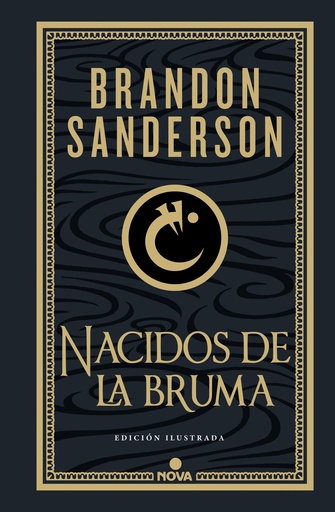 BRANDON SANDERSON

NACIDOS DE LA BRUMA

EDICIÓN ILUSTRADA

NOVA